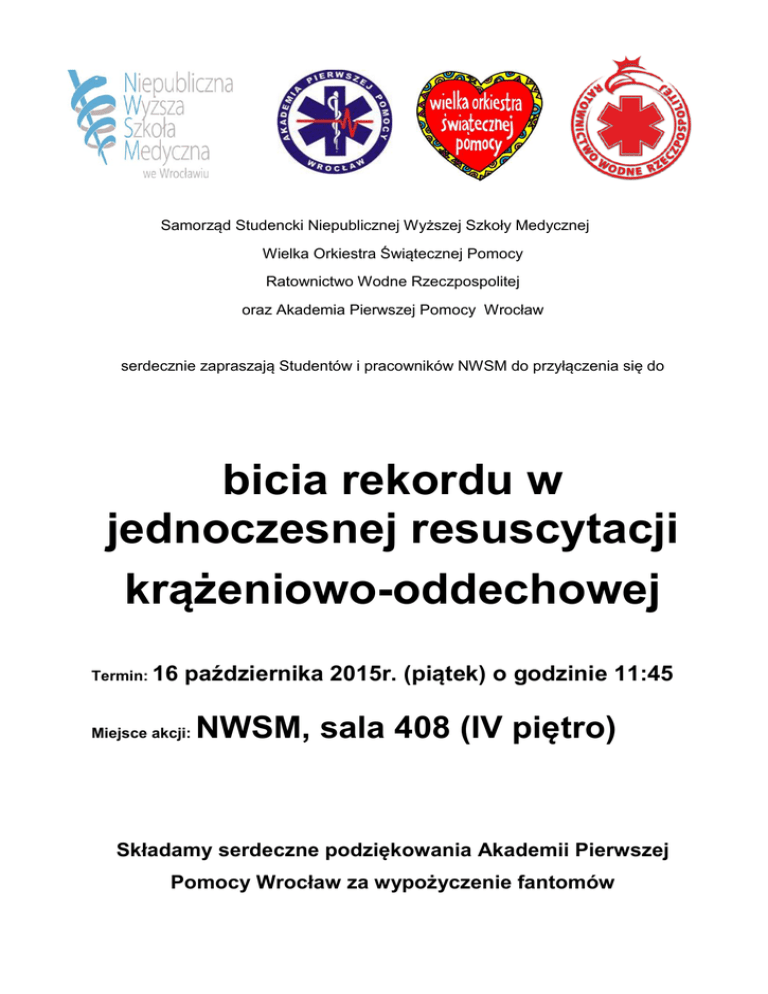 Niepubliczna Wyższa Szkoła Medyczna we Wrocławiu

AKADEMIA PIERWSZEJ POMOCY WROCŁAW

wielka orkiestra świątecznej pomocy

RATOWNICTWO WODNE RZECZPOSPOLITEJ

Samorząd Studencki Niepublicznej Wyższej Szkoły Medycznej
Wielka Orkiestra Świątecznej Pomocy
Ratownictwo Wodne Rzeczpospolitej
oraz Akademia Pierwszej Pomocy Wrocław

serdecznie zapraszają Studentów i pracowników NWSM do przyłączenia się do

bicia rekordu w jednoczesnej resuscytacji krążeniowo-oddechowej

Termin: 16 października 2015r. (piątek) o godzinie 11:45

Miejsce akcji: NWSM, sala 408 (IV piętro)

Składamy serdeczne podziękowania Akademii Pierwszej Pomocy Wrocław za wypożyczenie fantomów